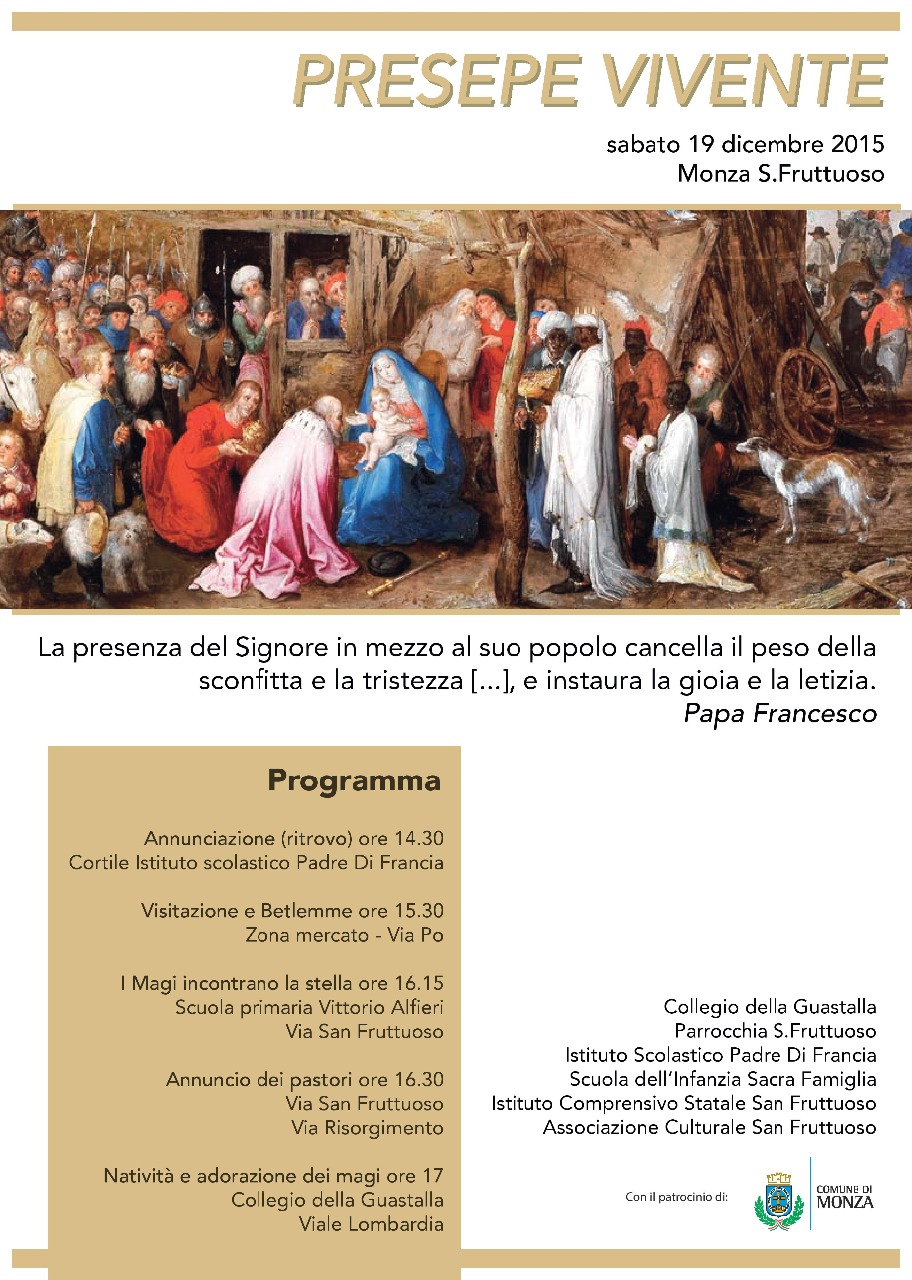 PRESEPE VIVENTE

sabato 19 dicembre 2015
Monza S.Fruttuoso

La presenza del Signore in mezzo al suo popolo cancella il peso della sconfitta e la tristezza [...], e instaura la gioia e la letizia.
Papa Francesco

Programma

Annunciazione (ritrovo) ore 14.30
Cortile Istituto scolastico Padre Di Francia

Visitazione e Betlemme ore 15.30
Zona mercato - Via Po

I Magi incontrano la stella ore 16.15
Scuola primaria Vittorio Alfieri
Via San Fruttuoso

Annuncio dei pastori ore 16.30
Via San Fruttuoso
Via Risorgimento

Natività e adorazione dei magi ore 17
Collegio della Guastalla
Viale Lombardia

Collegio della Guastalla
Parrocchia S.Fruttuoso
Istituto Scolastico Padre Di Francia
Scuola dell'Infanzia Sacra Famiglia
Istituto Comprensivo Statale San Fruttuoso
Associazione Culturale San Fruttuoso

Con il patrocinio di:

COMUNE DI
MONZA